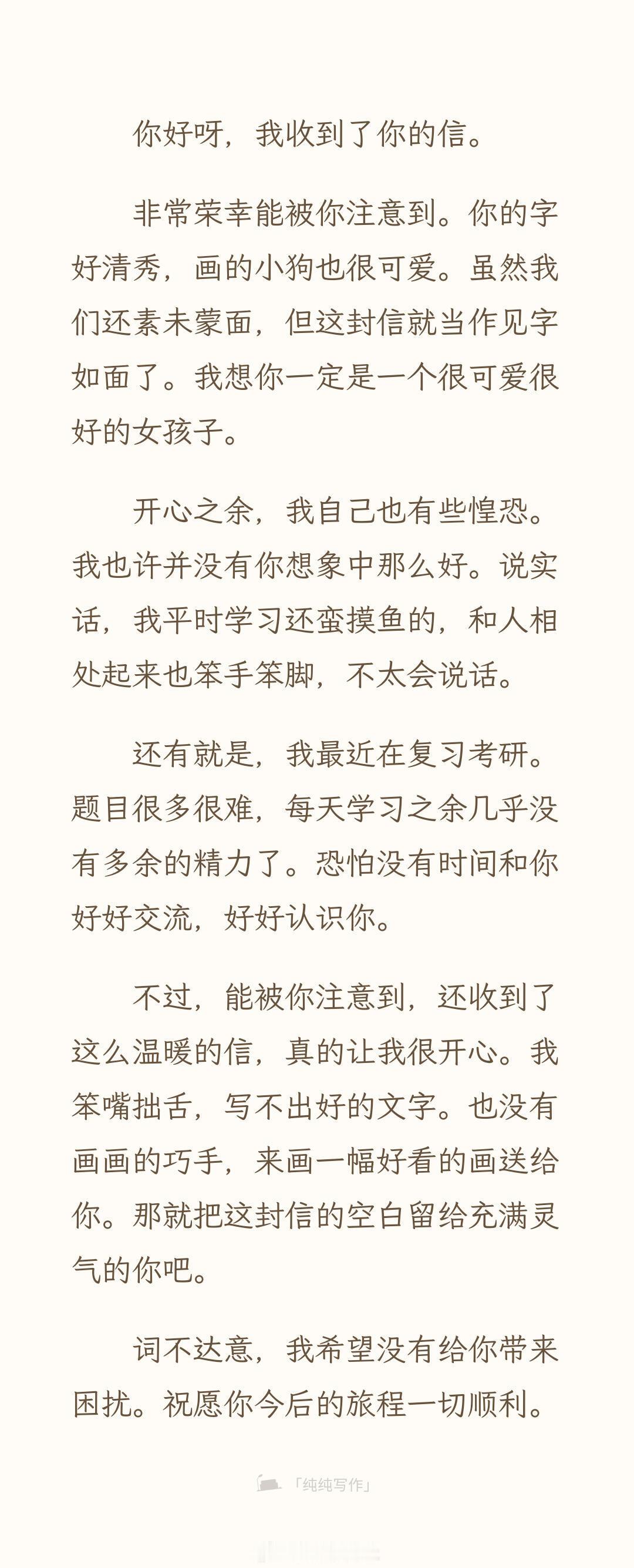 你好呀，我收到了你的信。

非常荣幸能被你注意到。你的字好清秀，画的小狗也很可爱。虽然我们还素未蒙面，但这封信就当作见字如面了。我想你一定是一个很可爱很好的女孩子。

开心之余，我自己也有些惶恐。我也许并没有你想象中那么好。说实话，我平时学习还蛮摸鱼的，和人相处起来也笨手笨脚，不太会说话。

还有就是，我最近在复习考研。题目很多很难，每天学习之余几乎没有多余的精力了。恐怕没有时间和你好好交流，好好认识你。

不过，能被你注意到，还收到了这么温暖的信，真的让我很开心。我笨嘴拙舌，写不出好的文字。也没有画画的巧手，来画一幅好看的画送给你。那就把这封信的空白留给充满灵气的你吧。

词不达意，我希望没有给你带来困扰。祝愿你今后的旅程一切顺利。

「纯纯写作」